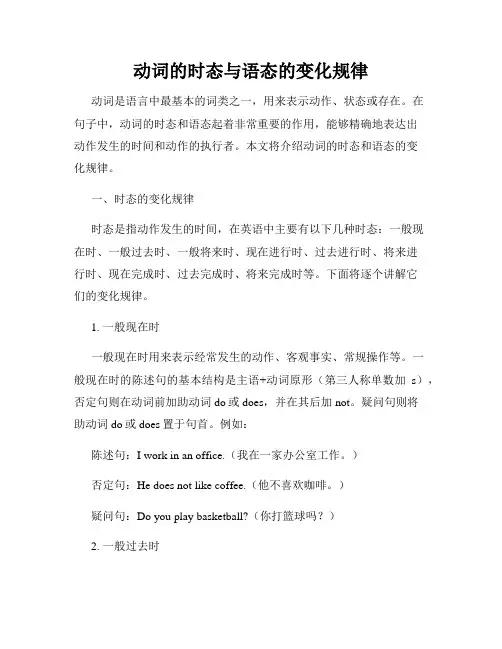 动词的时态与语态的变化规律

动词是语言中最基本的词类之一，用来表示动作、状态或存在。在句子中，动词的时态和语态起着非常重要的作用，能够精确地表达出动作发生的时间和动作的执行者。本文将介绍动词的时态和语态的变化规律。

一、时态的变化规律

时态是指动作发生的时间，在英语中主要有以下几种时态：一般现在时、一般过去时、一般将来时、现在进行时、过去进行时、将来进行时、现在完成时、过去完成时、将来完成时等。下面将逐个讲解它们的变化规律。

1. 一般现在时

一般现在时用来表示经常发生的动作、客观事实、常规操作等。一般现在时的陈述句的基本结构是主语+动词原形（第三人称单数加 s），否定句则在动词前加助动词 do 或 does，并在其后加 not。疑问句则将助动词 do 或 does 置于句首。例如：

陈述句：I work in an office.（我在一家办公室工作。）

否定句：He does not like coffee.（他不喜欢咖啡。）

疑问句：Do you play basketball?（你打篮球吗？）

2. 一般过去时